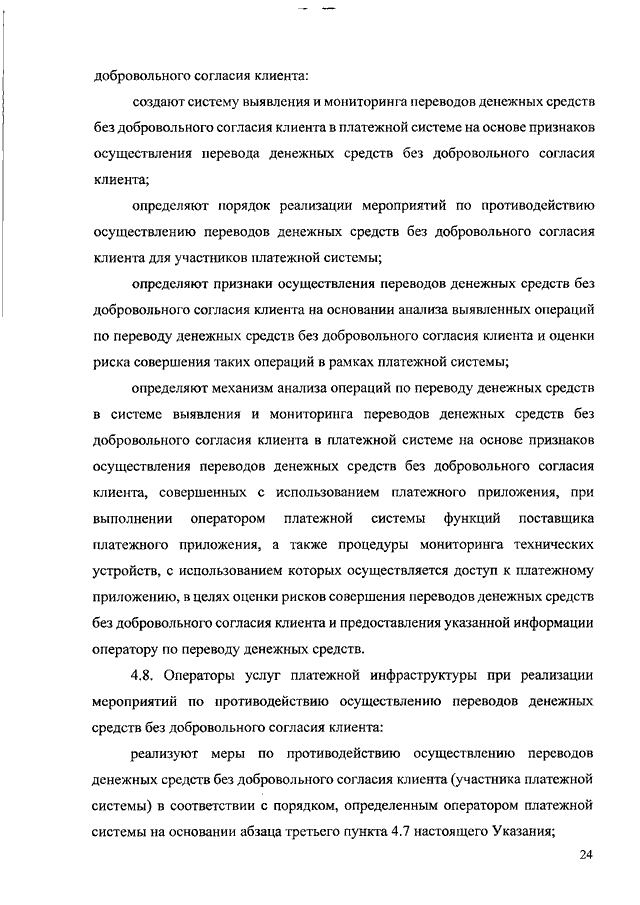 добровольного согласия клиента:

создают систему выявления и мониторинга переводов денежных средств без добровольного согласия клиента в платежной системе на основе признаков осуществления перевода денежных средств без добровольного согласия клиента;

определяют порядок реализации мероприятий по противодействию осуществлению переводов денежных средств без добровольного согласия клиента для участников платежной системы;

определяют признаки осуществления переводов денежных средств без добровольного согласия клиента на основании анализа выявленных операций по переводу денежных средств без добровольного согласия клиента и оценки риска совершения таких операций в рамках платежной системы;

определяют механизм анализа операций по переводу денежных средств в системе выявления и мониторинга переводов денежных средств без добровольного согласия клиента в платежной системе на основе признаков осуществления переводов денежных средств без добровольного согласия клиента, совершенных с использованием платежного приложения, при выполнении оператором платежной системы функций поставщика платежного приложения, а также процедуры мониторинга технических устройств, с использованием которых осуществляется доступ к платежному приложению, в целях оценки рисков совершения переводов денежных средств без добровольного согласия клиента и предоставления указанной информации оператору по переводу денежных средств.

4.8. Операторы услуг платежной инфраструктуры при реализации мероприятий по противодействию осуществлению переводов денежных средств без добровольного согласия клиента:

реализуют меры по противодействию осуществлению переводов денежных средств без добровольного согласия клиента (участника платежной системы) в соответствии с порядком, определенным оператором платежной системы на основании абзаца третьего пункта 4.7 настоящего Указания;

24